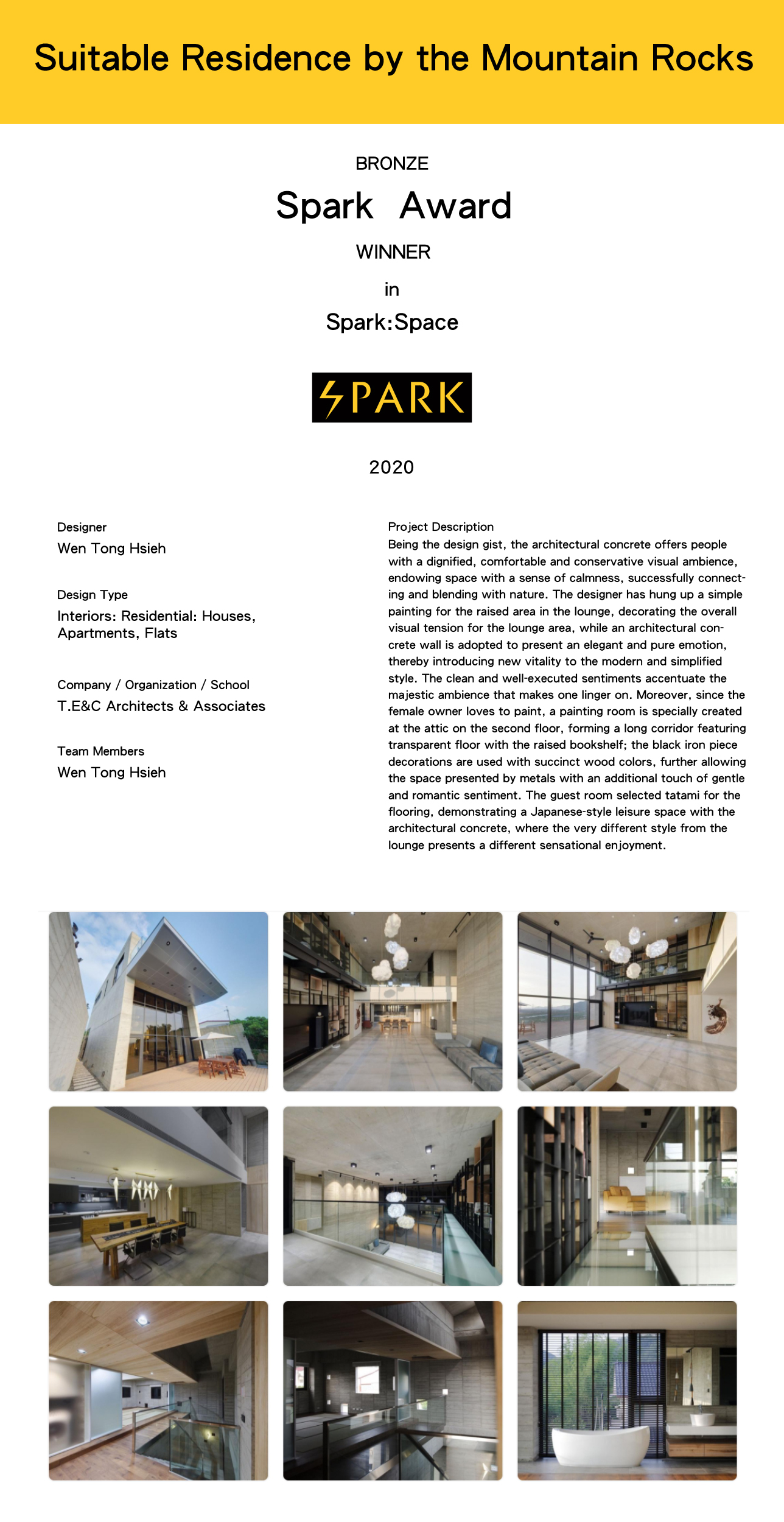 Suitable Residence by the Mountain Rocks

BRONZE

Spark Award

WINNER

in

Spark:Space

SPARK

2020

Designer

Wen Tong Hsieh

Design Type

Interiors: Residential: Houses, Apartments, Flats

Company / Organization / School

T.E&C Architects & Associates

Team Members

Wen Tong Hsieh

Project Description

Being the design gist, the architectural concrete offers people with a dignified, comfortable and conservative visual ambience, endowing space with a sense of calmness, successfully connecting and blending with nature. The designer has hung up a simple painting for the raised area in the lounge, decorating the overall visual tension for the lounge area, while an architectural concrete wall is adopted to present an elegant and pure emotion, thereby introducing new vitality to the modern and simplified style. The clean and well-executed sentiments accentuate the majestic ambience that makes one linger on. Moreover, since the female owner loves to paint, a painting room is specially created at the attic on the second floor, forming a long corridor featuring transparent floor with the raised bookshelf; the black iron piece decorations are used with succinct wood colors, further allowing the space presented by metals with an additional touch of gentle and romantic sentiment. The guest room selected tatami for the flooring, demonstrating a Japanese-style leisure space with the architectural concrete, where the very different style from the lounge presents a different sensational enjoyment.